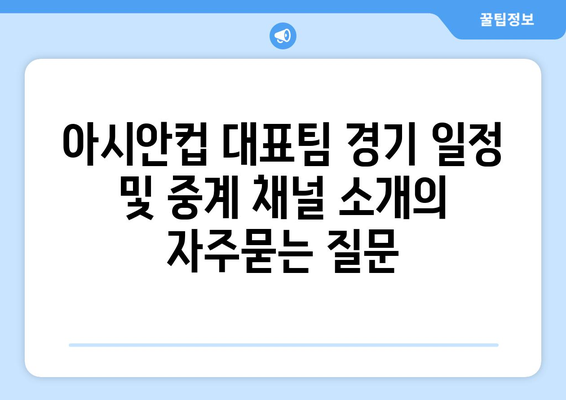 꿀팁정보

아시안컵 대표팀 경기 일정 및 중계 채널 소개의 자주묻는 질문